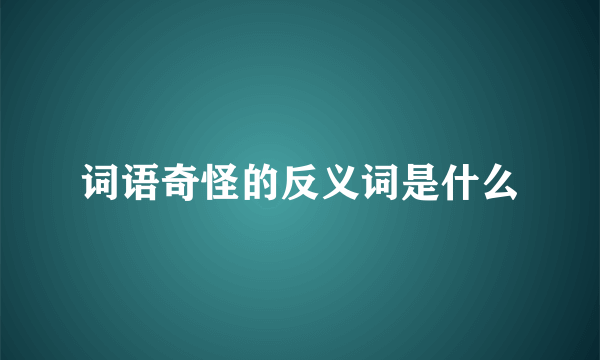 词语奇怪的反义词是什么